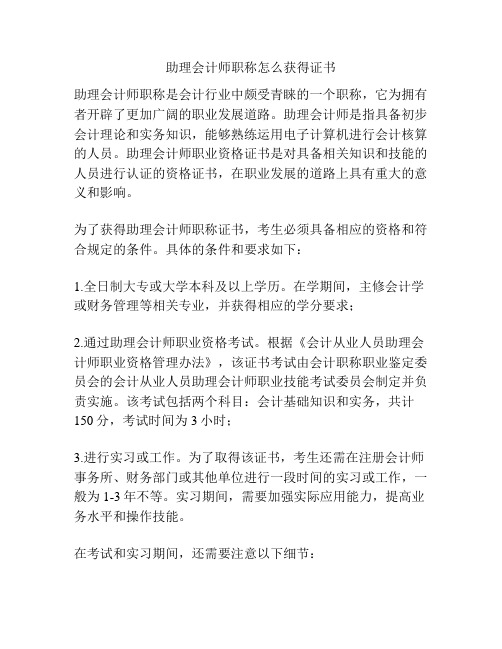 助理会计师职称怎么获得证书

助理会计师职称是会计行业中颇受青睐的一个职称，它为拥有者开辟了更加广阔的职业发展道路。助理会计师是指具备初步会计理论和实务知识，能够熟练运用电子计算机进行会计核算的人员。助理会计师职业资格证书是对具备相关知识和技能的人员进行认证的资格证书，在职业发展的道路上具有重大的意义和影响。

为了获得助理会计师职称证书，考生必须具备相应的资格和符合规定的条件。具体的条件和要求如下：

1.全日制大专或大学本科及以上学历。在学期间，主修会计学或财务管理等相关专业，并获得相应的学分要求；

2.通过助理会计师职业资格考试。根据《会计从业人员助理会计师职业资格管理办法》，该证书考试由会计职称职业鉴定委员会的会计从业人员助理会计师职业技能考试委员会制定并负责实施。该考试包括两个科目：会计基础知识和实务，共计150分，考试时间为3小时；

3.进行实习或工作。为了取得该证书，考生还需在注册会计师事务所、财务部门或其他单位进行一段时间的实习或工作，一般为1-3年不等。实习期间，需要加强实际应用能力，提高业务水平和操作技能。

在考试和实习期间，还需要注意以下细节：